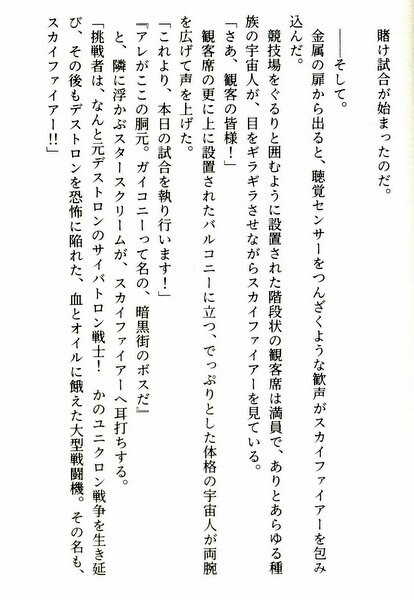 賭け試合が始まったのだ。

――そして。

金属の扉から出ると、聴覚センサーをつんざくような歓声がスカイファイアーを包み込んだ。

競技場をぐるりと囲むように設置された階段状の観客席は満員で、ありとあらゆる種族の宇宙人が、目をギラギラさせながらスカイファイアーを見ている。

「さあ、観客の皆様！」

観客席の更に上に設置されたバルコニーに立つ、でっぷりとした体格の宇宙人が両腕を広げて声を上げた。

「これより、本日の試合を執り行います！」

『アレがここの胴元。ガイコニーって名の、暗黒街のボスだ』

と、隣に浮かぶスタースクリームが、スカイファイアーへ耳打ちする。

「挑戦者は、なんと元デストロンのサイバトロン戦士！　かのユニクロン戦争を生き延び、その後もデストロンを恐怖に陥れた、血とオイルに餓えた大型戦闘機。その名も、スカイファイアー!!」